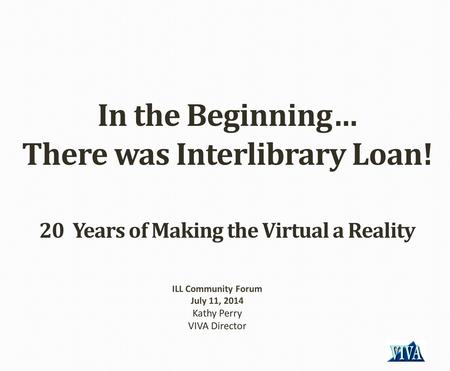 In the Beginning…
There was Interlibrary Loan!

20 Years of Making the Virtual a Reality

ILL Community Forum
July 11, 2014
Kathy Perry
VIVA Director

VIVA